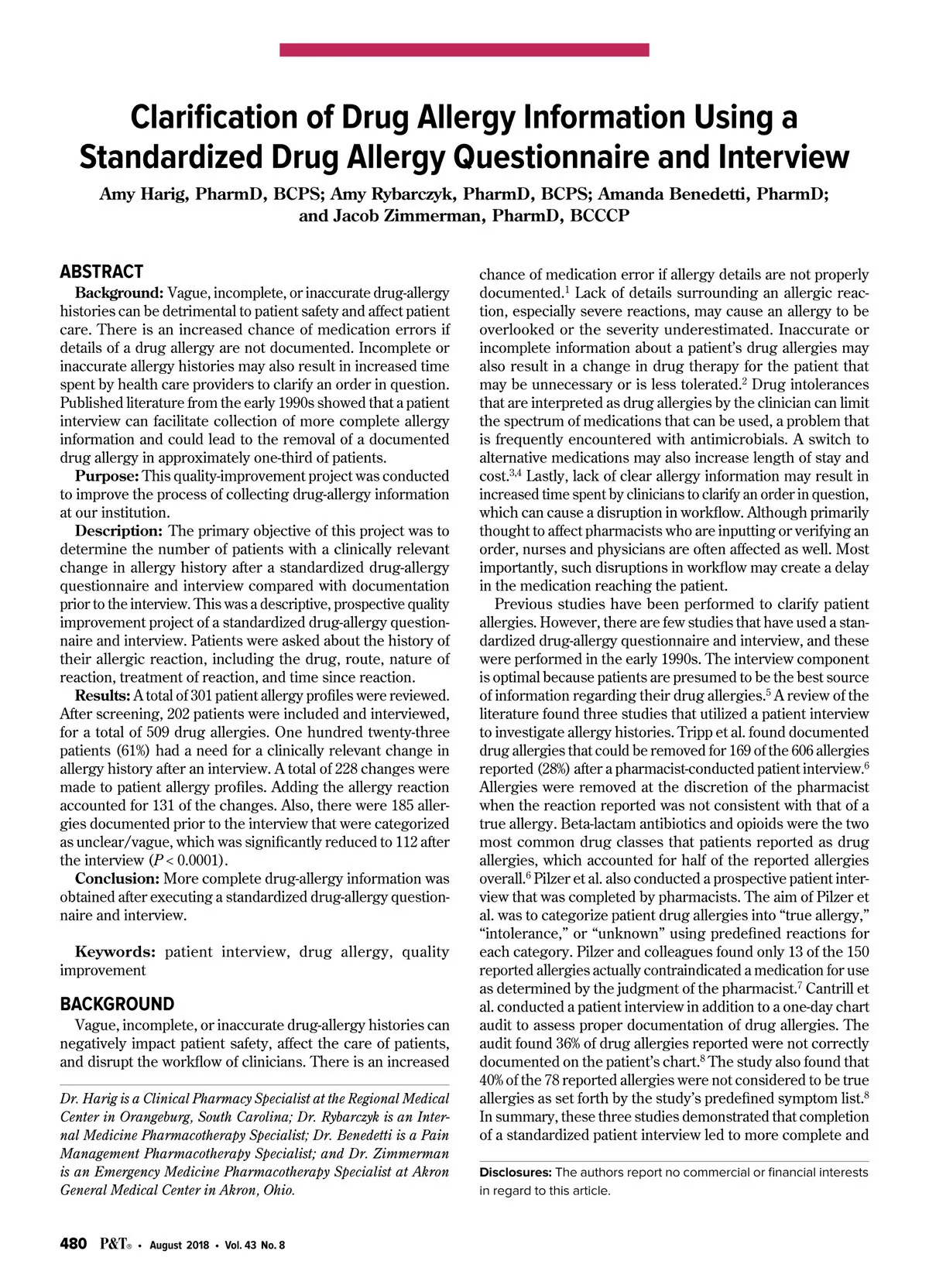 Clarification of Drug Allergy Information Using a Standardized Drug Allergy Questionnaire and Interview

Amy Harig, PharmD, BCPS; Amy Rybarczyk, PharmD, BCPS; Amanda Benedetti, PharmD; and Jacob Zimmerman, PharmD, BCCCP

ABSTRACT

Background: Vague, incomplete, or inaccurate drug-allergy histories can be detrimental to patient safety and affect patient care. There is an increased chance of medication errors if details of a drug allergy are not documented. Incomplete or inaccurate allergy histories may also result in increased time spent by health care providers to clarify an order in question. Published literature from the early 1990s showed that a patient interview can facilitate collection of more complete allergy information and could lead to the removal of a documented drug allergy in approximately one-third of patients.

Purpose: This quality-improvement project was conducted to improve the process of collecting drug-allergy information at our institution.

Description: The primary objective of this project was to determine the number of patients with a clinically relevant change in allergy history after a standardized drug-allergy questionnaire and interview compared with documentation prior to the interview. This was a descriptive, prospective quality improvement project of a standardized drug-allergy questionnaire and interview. Patients were asked about the history of their allergic reaction, including the drug, route, nature of reaction, treatment of reaction, and time since reaction.

Results: A total of 301 patient allergy profiles were reviewed. After screening, 202 patients were included and interviewed, for a total of 509 drug allergies. One hundred twenty-three patients (61%) had a need for a clinically relevant change in allergy history after an interview. A total of 228 changes were made to patient allergy profiles. Adding the allergy reaction accounted for 131 of the changes. Also, there were 185 allergies documented prior to the interview that were categorized as unclear/vague, which was significantly reduced to 112 after the interview ($P < 0.0001$).

Conclusion: More complete drug-allergy information was obtained after executing a standardized drug-allergy questionnaire and interview.

Keywords: patient interview, drug allergy, quality improvement

BACKGROUND

Vague, incomplete, or inaccurate drug-allergy histories can negatively impact patient safety, affect the care of patients, and disrupt the workflow of clinicians. There is an increased

Dr. Harig is a Clinical Pharmacy Specialist at the Regional Medical Center in Orangeburg, South Carolina; Dr. Rybarczyk is an Internal Medicine Pharmacotherapy Specialist; Dr. Benedetti is a Pain Management Pharmacotherapy Specialist; and Dr. Zimmerman is an Emergency Medicine Pharmacotherapy Specialist at Akron General Medical Center in Akron, Ohio.

chance of medication error if allergy details are not properly documented.$^1$ Lack of details surrounding an allergic reaction, especially severe reactions, may cause an allergy to be overlooked or the severity underestimated. Inaccurate or incomplete information about a patient's drug allergies may also result in a change in drug therapy for the patient that may be unnecessary or is less tolerated.$^2$ Drug intolerances that are interpreted as drug allergies by the clinician can limit the spectrum of medications that can be used, a problem that is frequently encountered with antimicrobials. A switch to alternative medications may also increase length of stay and cost.$^{3,4}$ Lastly, lack of clear allergy information may result in increased time spent by clinicians to clarify an order in question, which can cause a disruption in workflow. Although primarily thought to affect pharmacists who are inputting or verifying an order, nurses and physicians are often affected as well. Most importantly, such disruptions in workflow may create a delay in the medication reaching the patient.

Previous studies have been performed to clarify patient allergies. However, there are few studies that have used a standardized drug-allergy questionnaire and interview, and these were performed in the early 1990s. The interview component is optimal because patients are presumed to be the best source of information regarding their drug allergies.$^5$ A review of the literature found three studies that utilized a patient interview to investigate allergy histories. Tripp et al. found documented drug allergies that could be removed for 169 of the 606 allergies reported (28%) after a pharmacist-conducted patient interview.$^6$ Allergies were removed at the discretion of the pharmacist when the reaction reported was not consistent with that of a true allergy. Beta-lactam antibiotics and opioids were the two most common drug classes that patients reported as drug allergies, which accounted for half of the reported allergies overall.$^6$ Pilzer et al. also conducted a prospective patient interview that was completed by pharmacists. The aim of Pilzer et al. was to categorize patient drug allergies into "true allergy," "intolerance," or "unknown" using predefined reactions for each category. Pilzer and colleagues found only 13 of the 150 reported allergies actually contraindicated a medication for use as determined by the judgment of the pharmacist.$^7$ Cantrill et al. conducted a patient interview in addition to a one-day chart audit to assess proper documentation of drug allergies. The audit found 36% of drug allergies reported were not correctly documented on the patient's chart.$^8$ The study also found that 40% of the 78 reported allergies were not considered to be true allergies as set forth by the study's predefined symptom list.$^8$ In summary, these three studies demonstrated that completion of a standardized patient interview led to more complete and

Disclosures: The authors report no commercial or financial interests in regard to this article.

480 P&T® • August 2018 • Vol. 43 No. 8